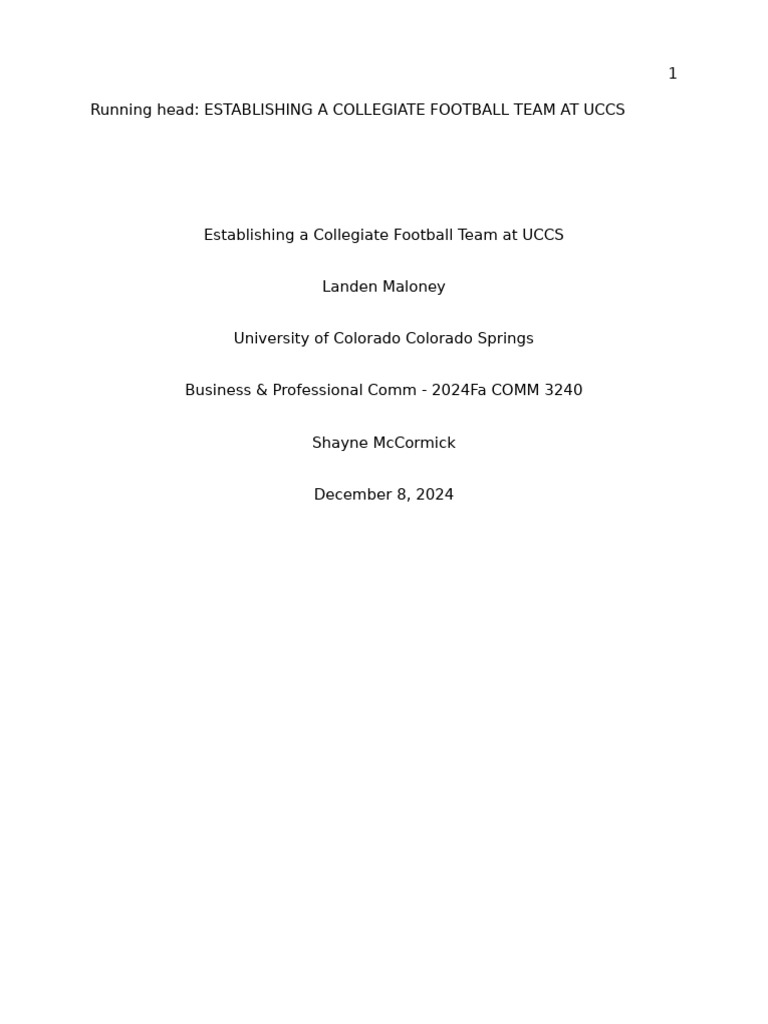 1

Running head: ESTABLISHING A COLLEGIATE FOOTBALL TEAM AT UCCS

Establishing a Collegiate Football Team at UCCS

Landen Maloney

University of Colorado Colorado Springs

Business & Professional Comm - 2024Fa COMM 3240

Shayne McCormick

December 8, 2024